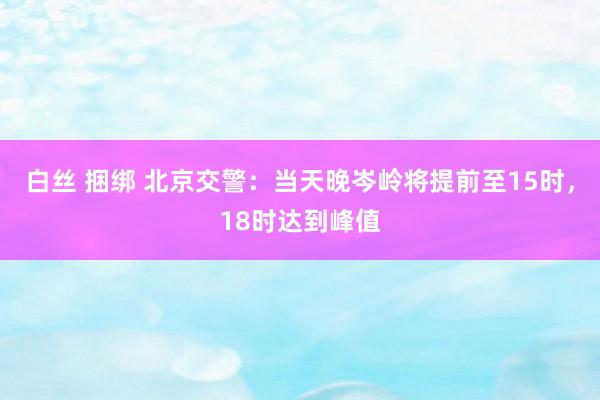 白丝 捆绑 北京交警：当天晚岑岭将提前至15时，18时达到峰值